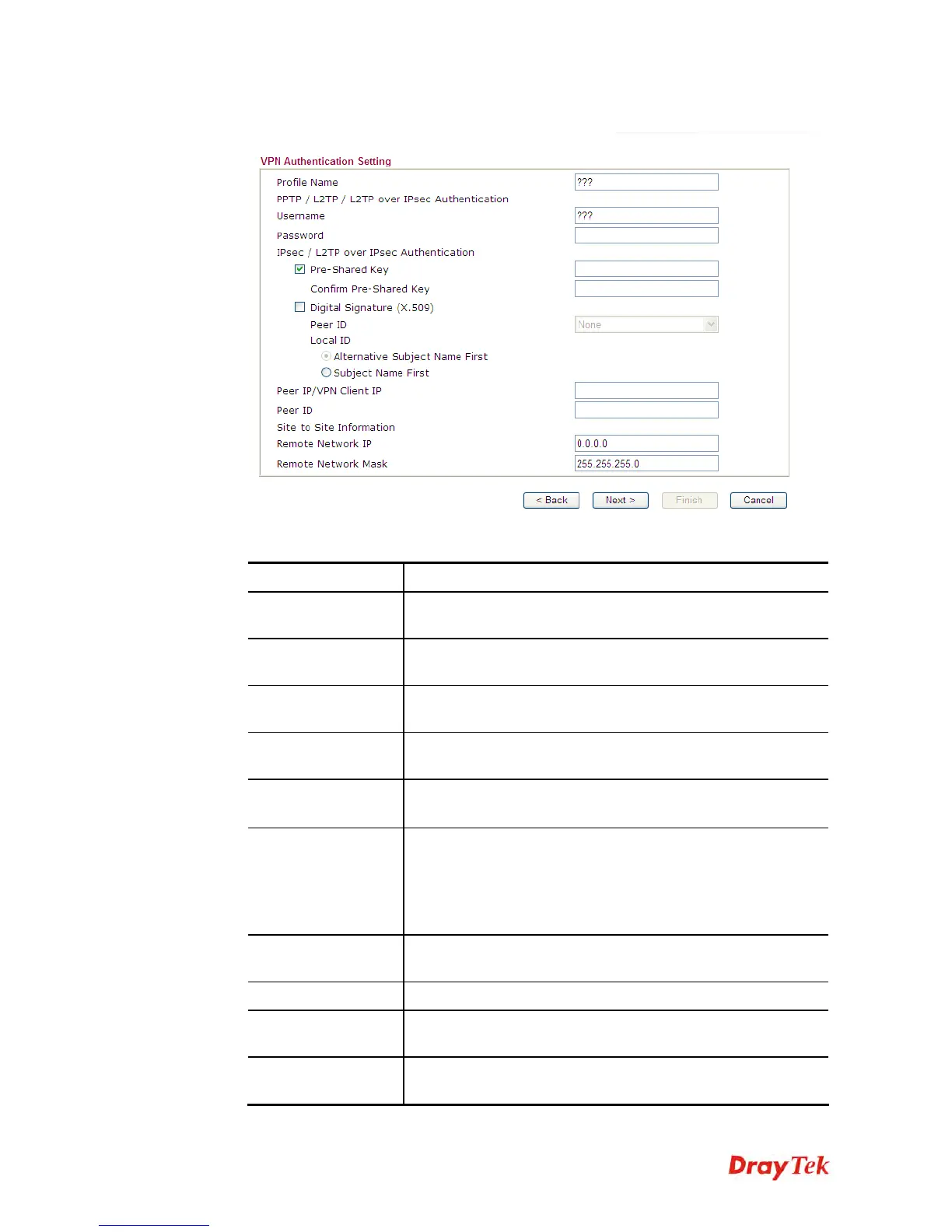 VPN Authentication Setting

Profile Name ???

PPTP / L2TP / L2TP over IPsec Authentication

Username ???

Password

IPsec / L2TP over IPsec Authentication

Pre-Shared Key

Confirm Pre-Shared Key

Digital Signature (X.509)

Peer ID None

Local ID

Alternative Subject Name First

Subject Name First

Peer IP/VPN Client IP

Peer ID

Site to Site Information

Remote Network IP 0.0.0.0

Remote Network Mask 255.255.255.0

< Back Next > Finish Cancel

DrayTek